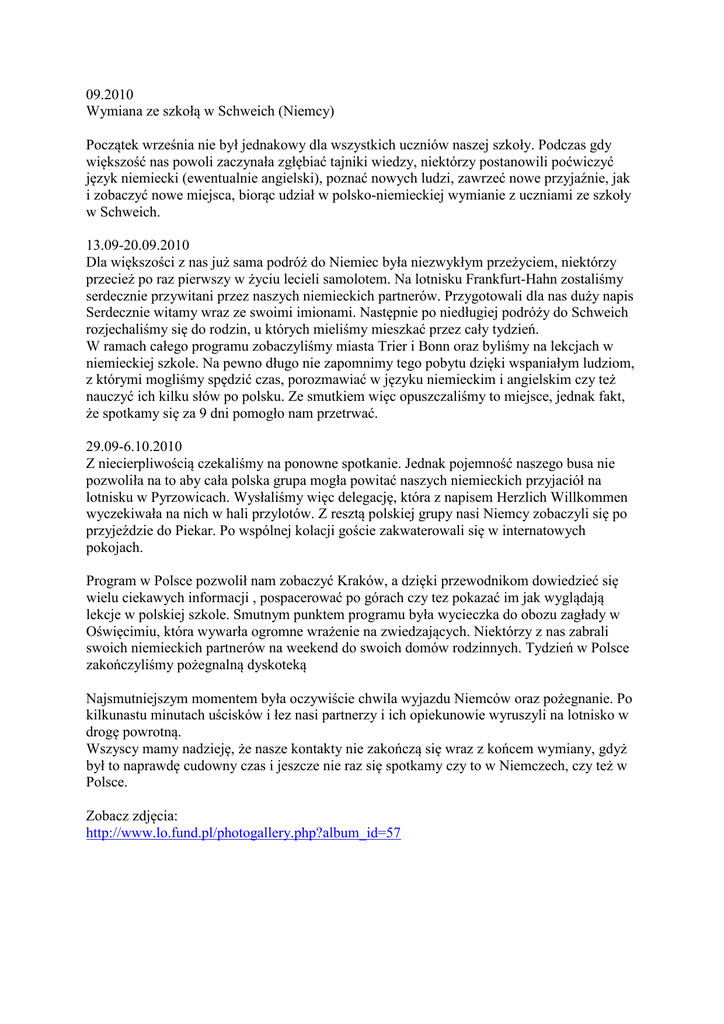 09.2010
Wymiana ze szkołą w Schweich (Niemcy)

Początek września nie był jednakowy dla wszystkich uczniów naszej szkoły. Podczas gdy większość nas powoli zaczynała zgłębiać tajniki wiedzy, niektórzy postanowili poćwiczyć język niemiecki (ewentualnie angielski), poznać nowych ludzi, zawrzeć nowe przyjaźnie, jak i zobaczyć nowe miejsca, biorąc udział w polsko-niemieckiej wymianie z uczniami ze szkoły w Schweich.

13.09-20.09.2010
Dla większości z nas już sama podróż do Niemiec była niezwykłym przeżyciem, niektórzy przecież po raz pierwszy w życiu lecieli samolotem. Na lotnisku Frankfurt-Hahn zostaliśmy serdecznie przywitani przez naszych niemieckich partnerów. Przygotowali dla nas duży napis Serdecznie witamy wraz ze swoimi imionami. Następnie po niedługiej podróży do Schweich rozjechaliśmy się do rodzin, u których mieliśmy mieszkać przez cały tydzień.
W ramach całego programu zobaczyliśmy miasta Trier i Bonn oraz byliśmy na lekcjach w niemieckiej szkole. Na pewno długo nie zapomnimy tego pobytu dzięki wspaniałym ludziom, z którymi mogliśmy spędzić czas, porozmawiać w języku niemieckim i angielskim czy też nauczyć ich kilku słów po polsku. Ze smutkiem więc opuszczaliśmy to miejsce, jednak fakt, że spotkamy się za 9 dni pomogło nam przetrwać.

29.09-6.10.2010
Z niecierpliwością czekaliśmy na ponowne spotkanie. Jednak pojemność naszego busa nie pozwoliła na to aby cała polska grupa mogła powitać naszych niemieckich przyjaciół na lotnisku w Pyrzowicach. Wysłaliśmy więc delegację, która z napisem Herzlich Willkommen wyczekiwała na nich w hali przylotów. Z resztą polskiej grupy nasi Niemcy zobaczyli się po przyjeździe do Piekar. Po wspólnej kolacji goście zakwaterowali się w internatowych pokojach.

Program w Polsce pozwolił nam zobaczyć Kraków, a dzięki przewodnikom dowiedzieć się wielu ciekawych informacji , pospacerować po górach czy tez pokazać im jak wyglądają lekcje w polskiej szkole. Smutnym punktem programu była wycieczka do obozu zagłady w Oświęcimiu, która wywarła ogromne wrażenie na zwiedzających. Niektórzy z nas zabrali swoich niemieckich partnerów na weekend do swoich domów rodzinnych. Tydzień w Polsce zakończyliśmy pożegnalną dyskoteką

Najsmutniejszym momentem była oczywiście chwila wyjazdu Niemców oraz pożegnanie. Po kilkunastu minutach uścisków i łez nasi partnerzy i ich opiekunowie wyruszyli na lotnisko w drogę powrotną.
Wszyscy mamy nadzieję, że nasze kontakty nie zakończą się wraz z końcem wymiany, gdyż był to naprawdę cudowny czas i jeszcze nie raz się spotkamy czy to w Niemczech, czy też w Polsce.

Zobacz zdjęcia:
http://www.lo.fund.pl/photogallery.php?album_id=57